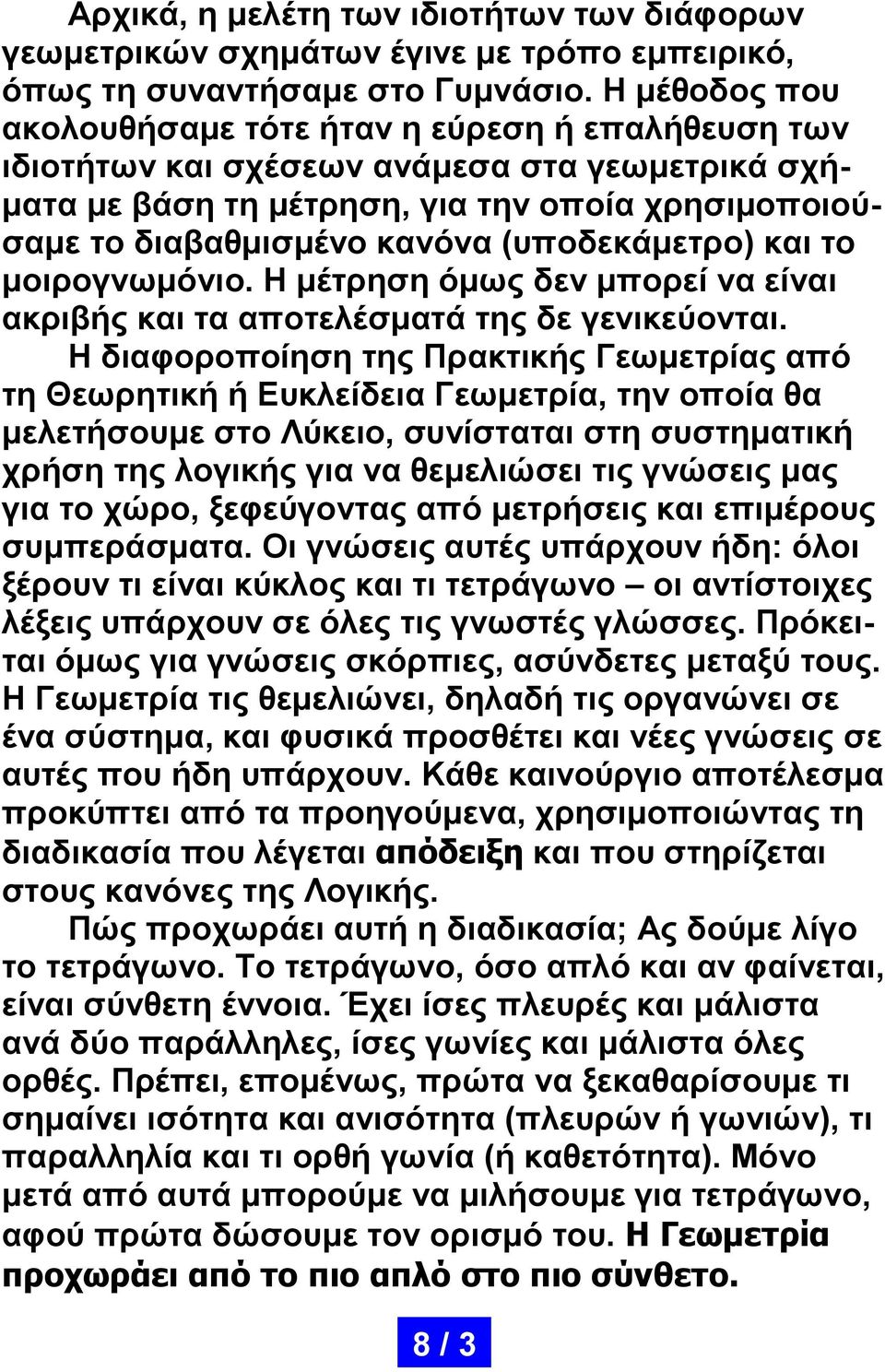 Αρχικά, η μελέτη των ιδιοτήτων των διάφορων γεωμετρικών σχημάτων έγινε με τρόπο εμπειρικό, όπως τη συναντήσαμε στο Γυμνάσιο. Η μέθοδος που ακολουθήσαμε τότε ήταν η εύρεση ή επαλήθευση των ιδιοτήτων και σχέσεων ανάμεσα στα γεωμετρικά σχήματα με βάση τη μέτρηση, για την οποία χρησιμοποιούσαμε το διαβαθμισμένο κανόνα (υποδεκάμετρο) και το μοιρογνωμόνιο. Η μέτρηση όμως δεν μπορεί να είναι ακριβής και τα αποτελέσματά της δε γενικεύονται.

Η διαφοροποίηση της Πρακτικής Γεωμετρίας από τη Θεωρητική ή Ευκλείδεια Γεωμετρία, την οποία θα μελετήσουμε στο Λύκειο, συνίσταται στη συστηματική χρήση της λογικής για να θεμελιώσει τις γνώσεις μας για το χώρο, ξεφεύγοντας από μετρήσεις και επιμέρους συμπεράσματα. Οι γνώσεις αυτές υπάρχουν ήδη: όλοι ξέρουν τι είναι κύκλος και τι τετράγωνο – οι αντίστοιχες λέξεις υπάρχουν σε όλες τις γνωστές γλώσσες. Πρόκειται όμως για γνώσεις σκόρπιες, ασύνδετες μεταξύ τους. Η Γεωμετρία τις θεμελιώνει, δηλαδή τις οργανώνει σε ένα σύστημα, και φυσικά προσθέτει και νέες γνώσεις σε αυτές που ήδη υπάρχουν. Κάθε καινούργιο αποτέλεσμα προκύπτει από τα προηγούμενα, χρησιμοποιώντας τη διαδικασία που λέγεται απόδειξη και που στηρίζεται στους κανόνες της Λογικής.

Πώς προχωράει αυτή η διαδικασία; Ας δούμε λίγο το τετράγωνο. Το τετράγωνο, όσο απλό και αν φαίνεται, είναι σύνθετη έννοια. Έχει ίσες πλευρές και μάλιστα ανά δύο παράλληλες, ίσες γωνίες και μάλιστα όλες ορθές. Πρέπει, επομένως, πρώτα να ξεκαθαρίσουμε τι σημαίνει ισότητα και ανισότητα (πλευρών ή γωνιών), τι παραλληλία και τι ορθή γωνία (ή καθετότητα). Μόνο μετά από αυτά μπορούμε να μιλήσουμε για τετράγωνο, αφού πρώτα δώσουμε τον ορισμό του. Η Γεωμετρία προχωράει από το πιο απλό στο πιο σύνθετο.

8 / 3